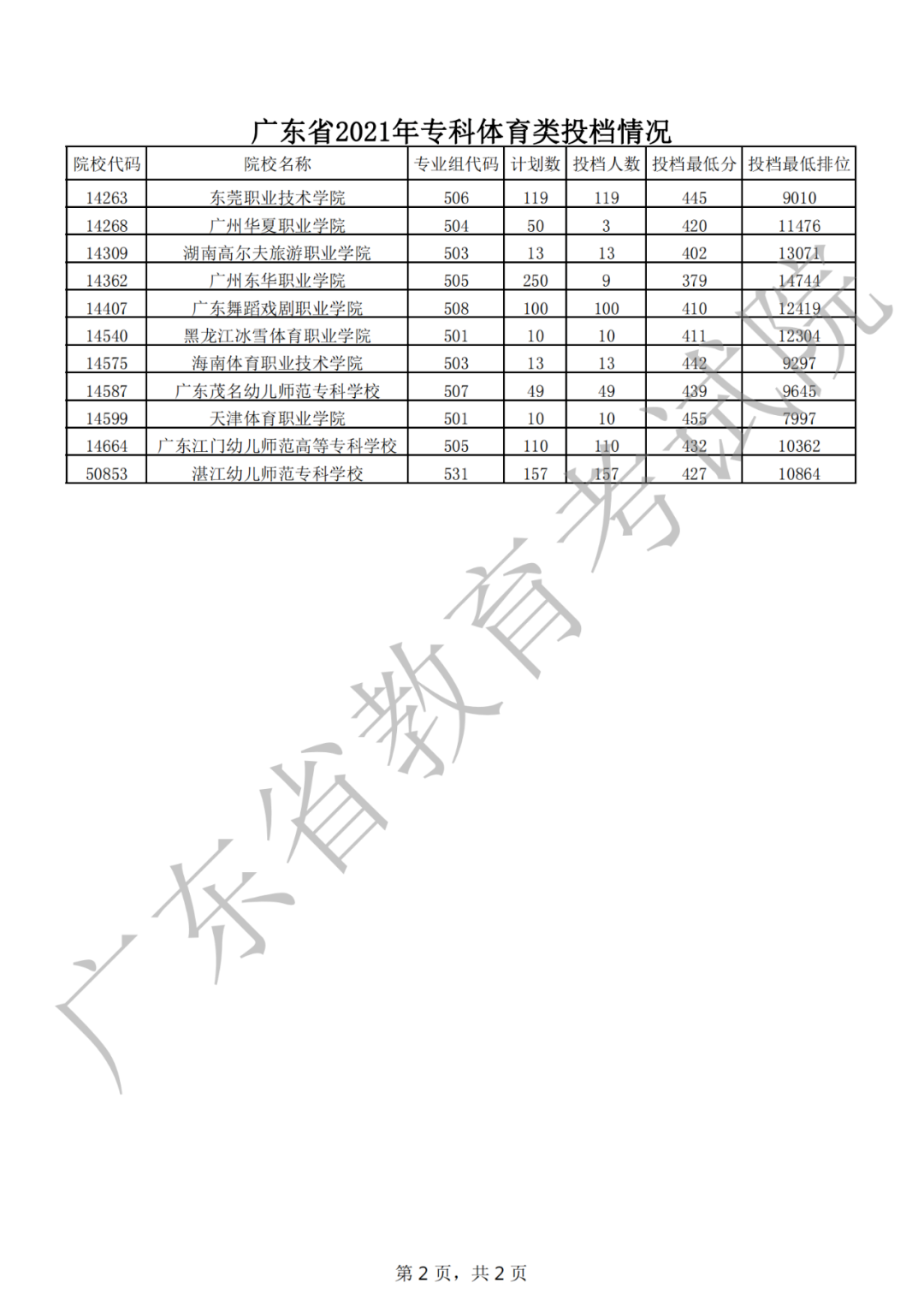 广东省2021年专科体育类投档情况

| 院校代码 | 院校名称 | 专业组代码 | 计划数 | 投档人数 | 投档最低分 | 投档最低排位 |
|---|---|---|---|---|---|---|
| 14263 | 东莞职业技术学院 | 506 | 119 | 119 | 445 | 9010 |
| 14268 | 广州华夏职业学院 | 504 | 50 | 3 | 420 | 11476 |
| 14309 | 湖南高尔夫旅游职业学院 | 503 | 13 | 13 | 402 | 13071 |
| 14362 | 广州东华职业学院 | 505 | 250 | 9 | 379 | 14744 |
| 14407 | 广东舞蹈戏剧职业学院 | 508 | 100 | 100 | 410 | 12419 |
| 14540 | 黑龙江冰雪体育职业学院 | 501 | 10 | 10 | 411 | 12304 |
| 14575 | 海南体育职业技术学院 | 503 | 13 | 13 | 442 | 9297 |
| 14587 | 广东茂名幼儿师范专科学校 | 507 | 49 | 49 | 439 | 9645 |
| 14599 | 天津体育职业学院 | 501 | 10 | 10 | 455 | 7997 |
| 14664 | 广东江门幼儿师范高等专科学校 | 505 | 110 | 110 | 432 | 10362 |
| 50853 | 湛江幼儿师范专科学校 | 531 | 157 | 157 | 427 | 10864 |

广东省教育考试院

第 2 页，共 2 页